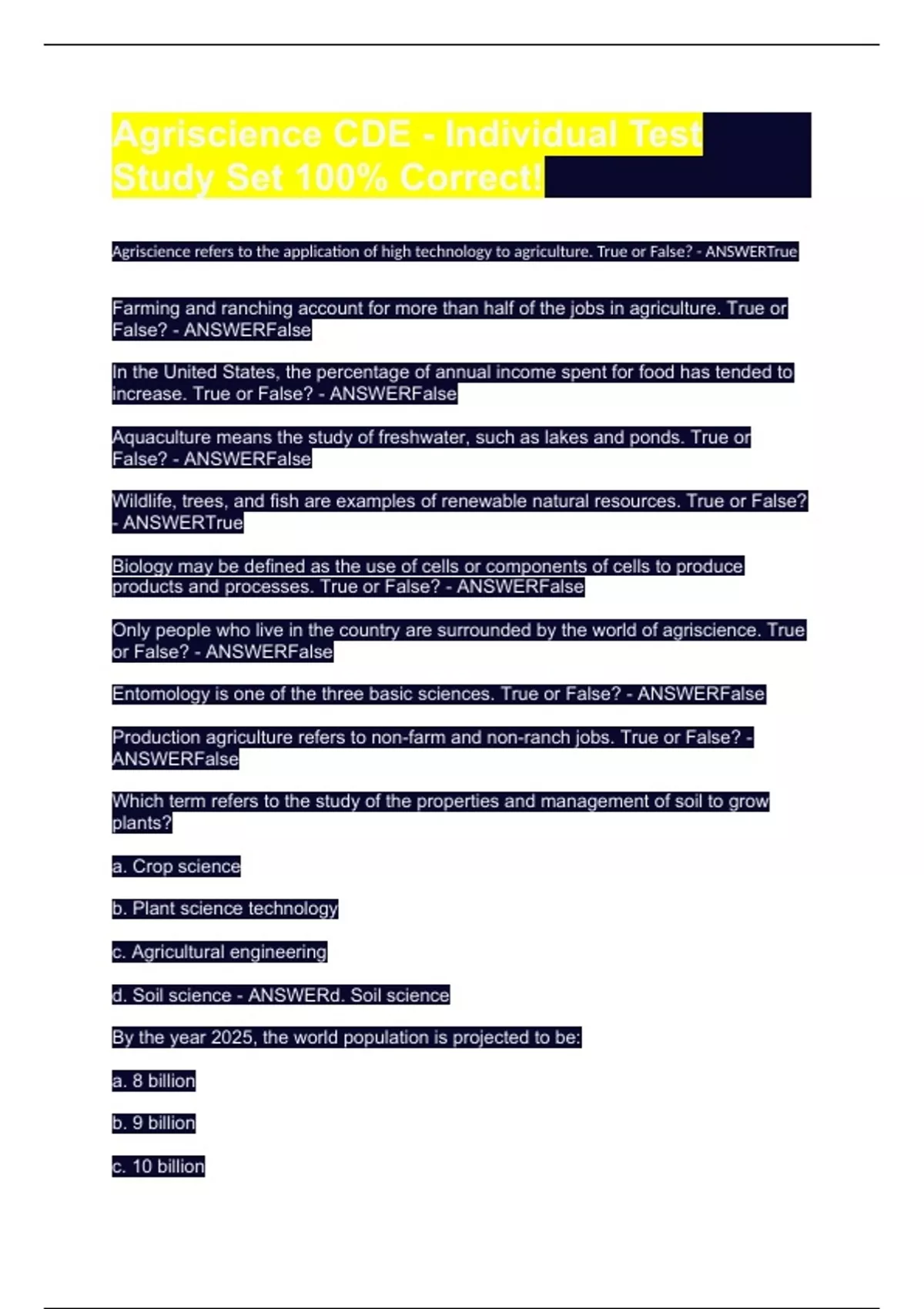 Agriscience CDE - Individual Test Study Set 100% Correct!

Agriscience refers to the application of high technology to agriculture. True or False? - ANSWERTrue

Farming and ranching account for more than half of the jobs in agriculture. True or False? - ANSWERFalse

In the United States, the percentage of annual income spent for food has tended to increase. True or False? - ANSWERFalse

Aquaculture means the study of freshwater, such as lakes and ponds. True or False? - ANSWERFalse

Wildlife, trees, and fish are examples of renewable natural resources. True or False? - ANSWERTrue

Biology may be defined as the use of cells or components of cells to produce products and processes. True or False? - ANSWERFalse

Only people who live in the country are surrounded by the world of agriscience. True or False? - ANSWERFalse

Entomology is one of the three basic sciences. True or False? - ANSWERFalse

Production agriculture refers to non-farm and non-ranch jobs. True or False? - ANSWERFalse

Which term refers to the study of the properties and management of soil to grow plants?

a. Crop science

b. Plant science technology

c. Agricultural engineering

d. Soil science - ANSWERd. Soil science

By the year 2025, the world population is projected to be:

a. 8 billion

b. 9 billion

c. 10 billion